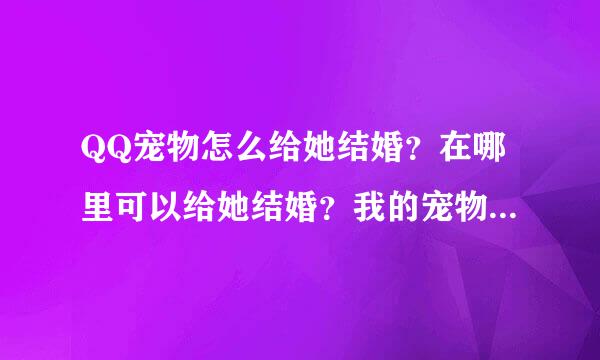 QQ宠物怎么给她结婚？在哪里可以给她结婚？我的宠物...